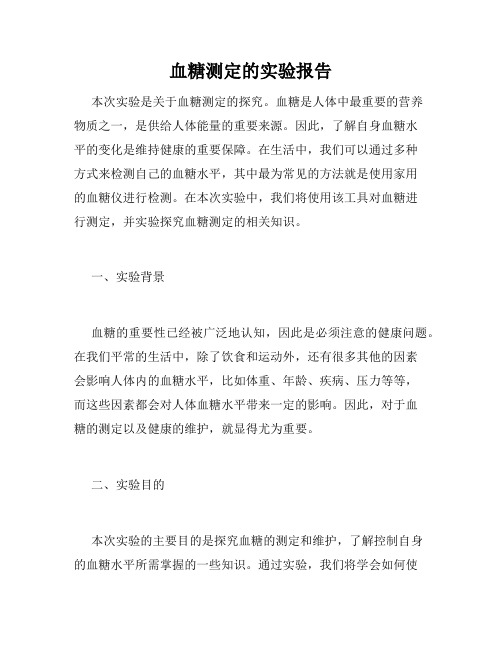 血糖测定的实验报告

本次实验是关于血糖测定的探究。血糖是人体中最重要的营养物质之一，是供给人体能量的重要来源。因此，了解自身血糖水平的变化是维持健康的重要保障。在生活中，我们可以通过多种方式来检测自己的血糖水平，其中最为常见的方法就是使用家用的血糖仪进行检测。在本次实验中，我们将使用该工具对血糖进行测定，并实验探究血糖测定的相关知识。

一、实验背景

血糖的重要性已经被广泛地认知，因此是必须注意的健康问题。在我们平常的生活中，除了饮食和运动外，还有很多其他的因素会影响人体内的血糖水平，比如体重、年龄、疾病、压力等等，而这些因素都会对人体血糖水平带来一定的影响。因此，对于血糖的测定以及健康的维护，就显得尤为重要。

二、实验目的

本次实验的主要目的是探究血糖的测定和维护，了解控制自身的血糖水平所需掌握的一些知识。通过实验，我们将学会如何使